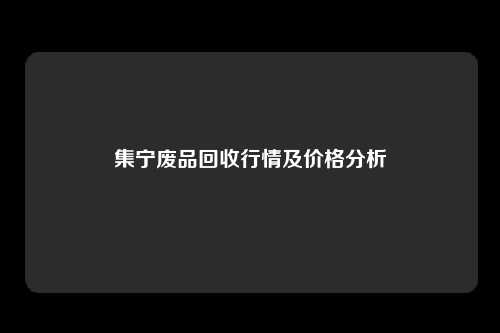 集宁废品回收行情及价格分析